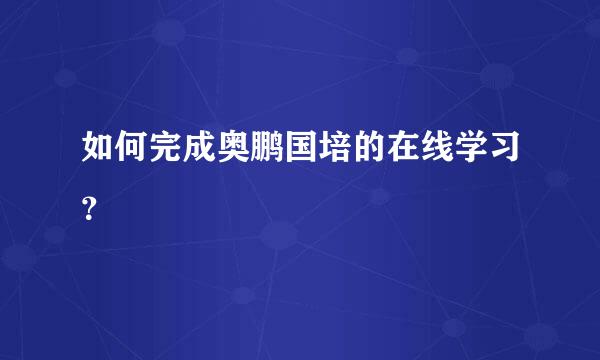 如何完成奥鹏国培的在线学习?